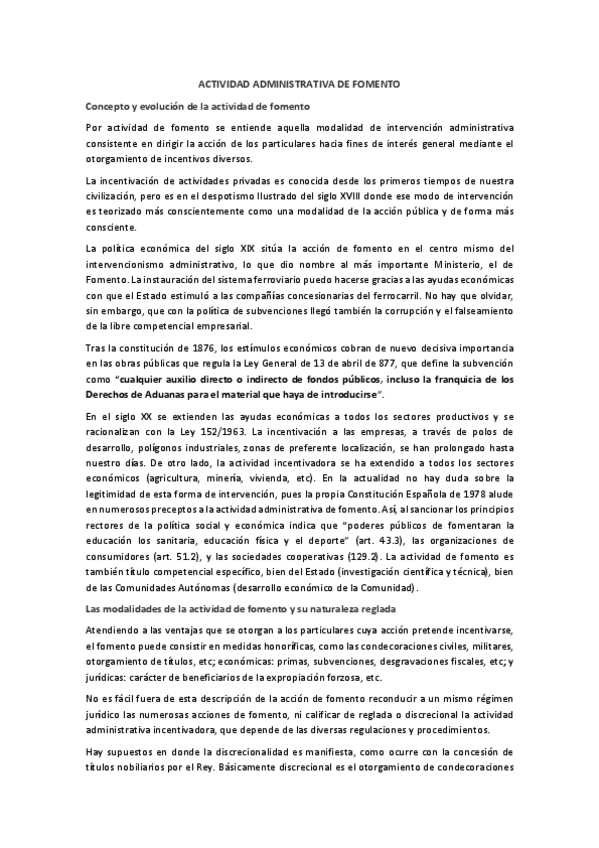 ACTIVIDAD ADMINISTRATIVA DE FOMENTO

Concepto y evolución de la actividad de fomento

Por actividad de fomento se entiende aquella modalidad de intervención administrativa consistente en dirigir la acción de los particulares hacia fines de interés general mediante el otorgamiento de incentivos diversos.

La incentivación de actividades privadas es conocida desde los primeros tiempos de nuestra civilización, pero es en el despotismo Ilustrado del siglo XVIII donde ese modo de intervención es teorizado más conscientemente como una modalidad de la acción pública y de forma más consciente.

La política económica del siglo XIX sitúa la acción de fomento en el centro mismo del intervencionismo administrativo, lo que dio nombre al más importante Ministerio, el de Fomento. La instauración del sistema ferroviario puedo hacerse gracias a las ayudas económicas con que el Estado estimuló a las compañías concesionarias del ferrocarril. No hay que olvidar, sin embargo, que con la política de subvenciones llegó también la corrupción y el falseamiento de la libre competencial empresarial.

Tras la constitución de 1876, los estímulos económicos cobran de nuevo decisiva importancia en las obras públicas que regula la Ley General de 13 de abril de 877, que define la subvención como "cualquier auxilio directo o indirecto de fondos públicos, incluso la franquicia de los Derechos de Aduanas para el material que haya de introducirse".

En el siglo XX se extienden las ayudas económicas a todos los sectores productivos y se racionalizan con la Ley 152/1963. La incentivación a las empresas, a través de polos de desarrollo, polígonos industriales, zonas de preferente localización, se han prolongado hasta nuestro días. De otro lado, la actividad incentivadora se ha extendido a todos los sectores económicos (agricultura, minería, vivienda, etc). En la actualidad no hay duda sobre la legitimidad de esta forma de intervención, pues la propia Constitución Española de 1978 alude en numerosos preceptos a la actividad administrativa de fomento. Así, al sancionar los principios rectores de la política social y económica indica que "poderes públicos de fomentaran la educación los sanitaria, educación física y el deporte" (art. 43.3), las organizaciones de consumidores (art. 51.2), y las sociedades cooperativas (129.2). La actividad de fomento es también título competencial específico, bien del Estado (investigación científica y técnica), bien de las Comunidades Autónomas (desarrollo económico de la Comunidad).

Las modalidades de la actividad de fomento y su naturaleza reglada

Atendiendo a las ventajas que se otorgan a los particulares cuya acción pretende incentivarse, el fomento puede consistir en medidas honoríficas, como las condecoraciones civiles, militares, otorgamiento de títulos, etc; económicas: primas, subvenciones, desgravaciones fiscales, etc; y jurídicas: carácter de beneficiarios de la expropiación forzosa, etc.

No es fácil fuera de esta descripción de la acción de fomento reconducir a un mismo régimen jurídico las numerosas acciones de fomento, ni calificar de reglada o discrecional la actividad administrativa incentivadora, que depende de las diversas regulaciones y procedimientos.

Hay supuestos en donde la discrecionalidad es manifiesta, como ocurre con la concesión de títulos nobiliarios por el Rey. Básicamente discrecional es el otorgamiento de condecoraciones